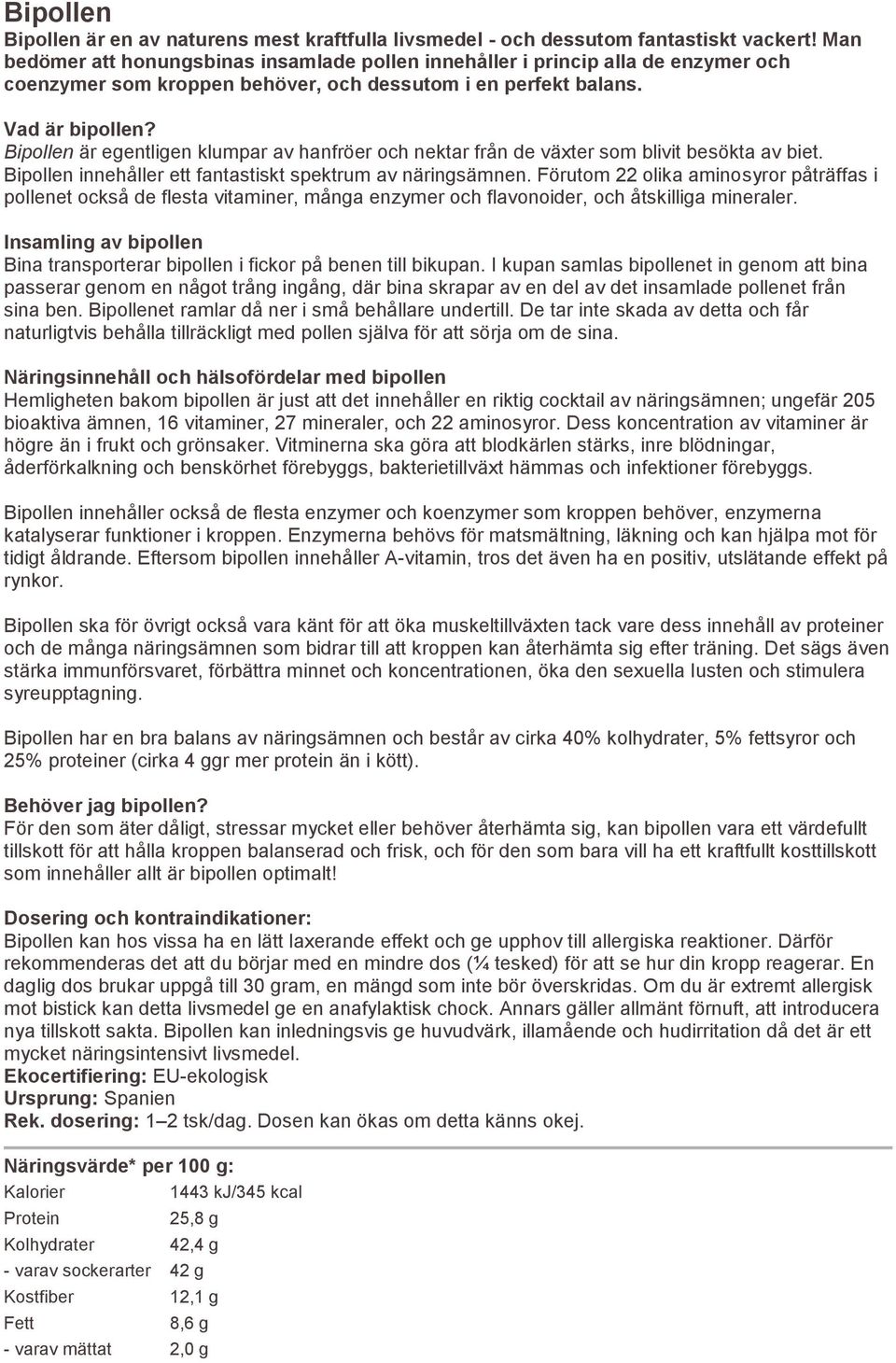 Bipollen

Bipollen är en av naturens mest kraftfulla livsmedel - och dessutom fantastiskt vackert! Man bedömer att honungsbinas insamlade pollen innehåller i princip alla de enzymer och coenzymer som kroppen behöver, och dessutom i en perfekt balans.

Vad är bipollen?
Bipollen är egentligen klumpar av hanfröer och nektar från de växter som blivit besökta av biet. Bipollen innehåller ett fantastiskt spektrum av näringsämnen. Förutom 22 olika aminosyror påträffas i pollenet också de flesta vitaminer, många enzymer och flavonoider, och åtskilliga mineraler.

Insamling av bipollen
Bina transporterar bipollen i fickor på benen till bikupan. I kupan samlas bipollenet in genom att bina passerar genom en något trång ingång, där bina skrapar av en del av det insamlade pollenet från sina ben. Bipollenet ramlar då ner i små behållare undertill. De tar inte skada av detta och får naturligtvis behålla tillräckligt med pollen själva för att sörja om de sina.

Näringsinnehåll och hälsofördelar med bipollen
Hemligheten bakom bipollen är just att det innehåller en riktig cocktail av näringsämnen; ungefär 205 bioaktiva ämnen, 16 vitaminer, 27 mineraler, och 22 aminosyror. Dess koncentration av vitaminer är högre än i frukt och grönsaker. Vitminerna ska göra att blodkärlen stärks, inre blödningar, åderförkalkning och benskörhet förebyggs, bakterietillväxt hämmas och infektioner förebyggs.

Bipollen innehåller också de flesta enzymer och koenzymer som kroppen behöver, enzymerna katalyserar funktioner i kroppen. Enzymerna behövs för matsmältning, läkning och kan hjälpa mot för tidigt åldrande. Eftersom bipollen innehåller A-vitamin, tros det även ha en positiv, utslätande effekt på rynkor.

Bipollen ska för övrigt också vara känt för att öka muskeltillväxten tack vare dess innehåll av proteiner och de många näringsämnen som bidrar till att kroppen kan återhämta sig efter träning. Det sägs även stärka immunförsvaret, förbättra minnet och koncentrationen, öka den sexuella lusten och stimulera syreupptagning.

Bipollen har en bra balans av näringsämnen och består av cirka 40% kolhydrater, 5% fettsyror och 25% proteiner (cirka 4 ggr mer protein än i kött).

Behöver jag bipollen?
För den som äter dåligt, stressar mycket eller behöver återhämta sig, kan bipollen vara ett värdefullt tillskott för att hålla kroppen balanserad och frisk, och för den som bara vill ha ett kraftfullt kosttillskott som innehåller allt är bipollen optimalt!

Dosering och kontraindikationer:
Bipollen kan hos vissa ha en lätt laxerande effekt och ge upphov till allergiska reaktioner. Därför rekommenderas det att du börjar med en mindre dos (¼ tesked) för att se hur din kropp reagerar. En daglig dos brukar uppgå till 30 gram, en mängd som inte bör överskridas. Om du är extremt allergisk mot bistick kan detta livsmedel ge en anafylaktisk chock. Annars gäller allmänt förnuft, att introducera nya tillskott sakta. Bipollen kan inledningsvis ge huvudvärk, illamående och hudirritation då det är ett mycket näringsintensivt livsmedel.
Ekocertifiering: EU-ekologisk
Ursprung: Spanien
Rek. dosering: 1–2 tsk/dag. Dosen kan ökas om detta känns okej.

Näringsvärde* per 100 g:

| | |
|---|---|
| Kalorier | 1443 kJ/345 kcal |
| Protein | 25,8 g |
| Kolhydrater | 42,4 g |
| - varav sockerarter | 42 g |
| Kostfiber | 12,1 g |
| Fett | 8,6 g |
| - varav mättat | 2,0 g |